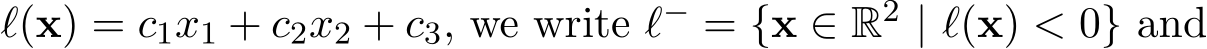 $\ell(\mathbf{x}) = c_1x_1 + c_2x_2 + c_3$, we write $\ell^- = \{\mathbf{x} \in \mathbb{R}^2 \mid \ell(\mathbf{x}) < 0\}$ and